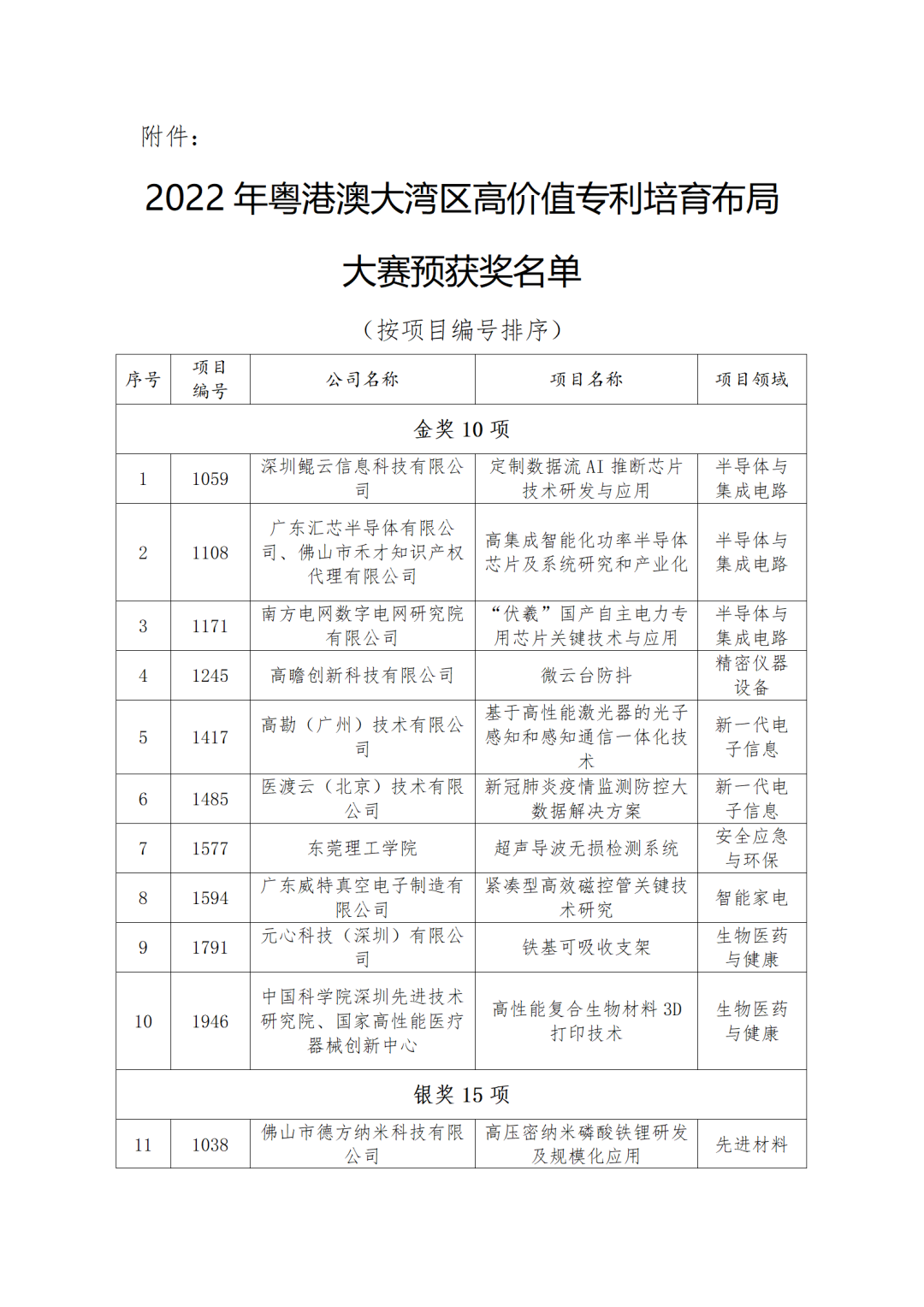 附件：

2022 年粤港澳大湾区高价值专利培育布局大赛预获奖名单

（按项目编号排序）

| 序号 | 项目编号 | 公司名称 | 项目名称 | 项目领域 |
|---|---|---|---|---|
| 金奖 10 项 | | | | |
| 1 | 1059 | 深圳鲲云信息科技有限公司 | 定制数据流 AI 推断芯片技术研发与应用 | 半导体与集成电路 |
| 2 | 1108 | 广东汇芯半导体有限公司、佛山市禾才知识产权代理有限公司 | 高集成智能化功率半导体芯片及系统研究和产业化 | 半导体与集成电路 |
| 3 | 1171 | 南方电网数字电网研究院有限公司 | “伏羲”国产自主电力专用芯片关键技术与应用 | 半导体与集成电路 |
| 4 | 1245 | 高瞻创新科技有限公司 | 微云台防抖 | 精密仪器设备 |
| 5 | 1417 | 高勘（广州）技术有限公司 | 基于高性能激光器的光子感知和感知通信一体化技术 | 新一代电子信息 |
| 6 | 1485 | 医渡云（北京）技术有限公司 | 新冠肺炎疫情监测防控大数据解决方案 | 新一代电子信息 |
| 7 | 1577 | 东莞理工学院 | 超声导波无损检测系统 | 安全应急与环保 |
| 8 | 1594 | 广东威特真空电子制造有限公司 | 紧凑型高效磁控管关键技术研究 | 智能家电 |
| 9 | 1791 | 元心科技（深圳）有限公司 | 铁基可吸收支架 | 生物医药与健康 |
| 10 | 1946 | 中国科学院深圳先进技术研究院、国家高性能医疗器械创新中心 | 高性能复合生物材料 3D 打印技术 | 生物医药与健康 |
| 银奖 15 项 | | | | |
| 11 | 1038 | 佛山市德方纳米科技有限公司 | 高压密纳米磷酸铁锂研发及规模化应用 | 先进材料 |